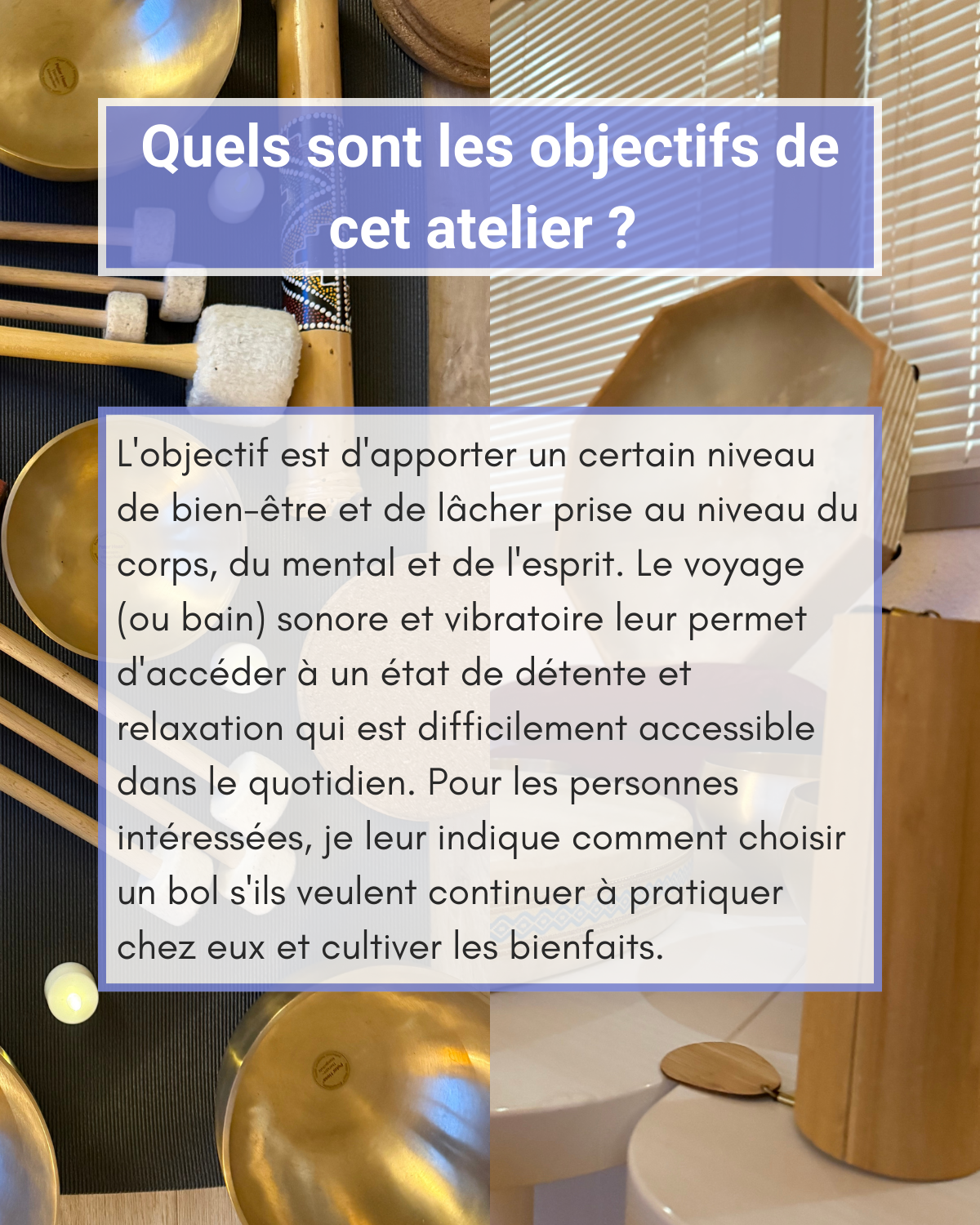 Quels sont les objectifs de cet atelier ?

L'objectif est d'apporter un certain niveau de bien-être et de lâcher prise au niveau du corps, du mental et de l'esprit. Le voyage (ou bain) sonore et vibratoire leur permet d'accéder à un état de détente et relaxation qui est difficilement accessible dans le quotidien. Pour les personnes intéressées, je leur indique comment choisir un bol s'ils veulent continuer à pratiquer chez eux et cultiver les bienfaits.